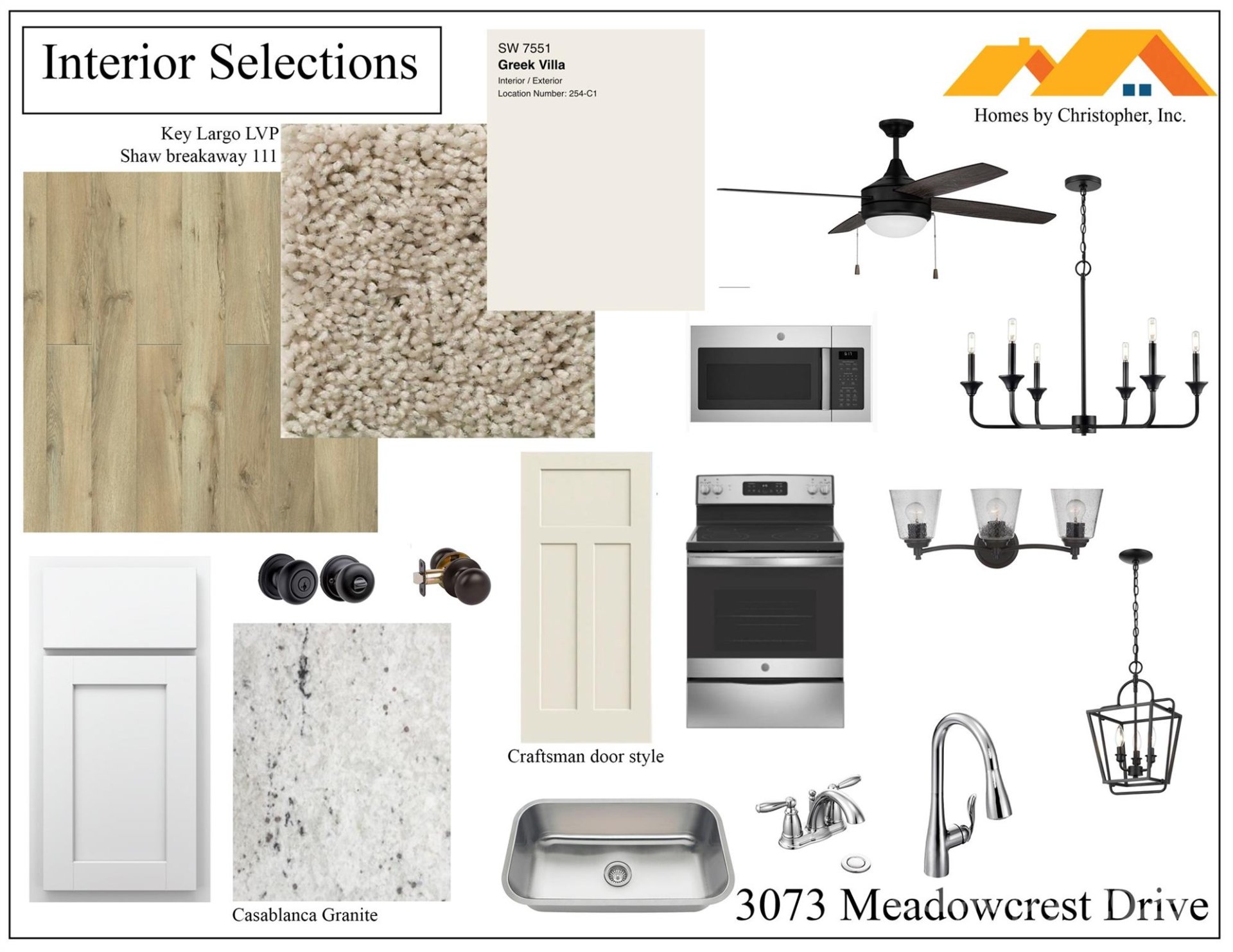 Interior Selections

SW 7551
Greek Villa
Interior / Exterior
Location Number: 254-C1

Homes by Christopher, Inc.

Key Largo LVP
Shaw breakaway 111

Craftsman door style

Casablanca Granite

3073 Meadowcrest Drive